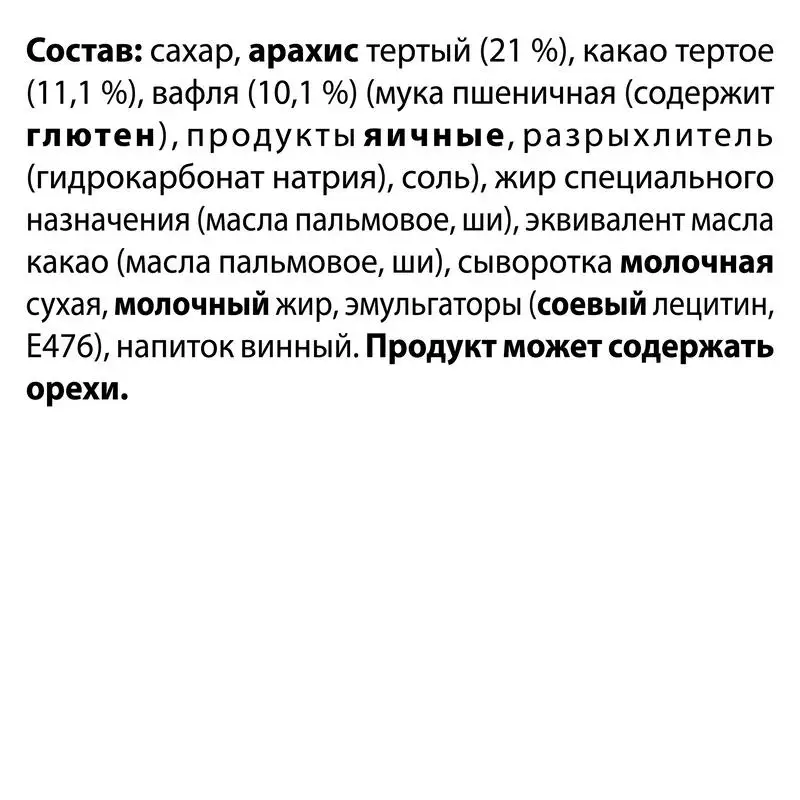 Состав: сахар, арахис тертый (21 %), какао тертое (11,1 %), вафля (10,1 %) (мука пшеничная (содержит глютен), продукты яичные, разрыхлитель (гидрокарбонат натрия), соль), жир специального назначения (масла пальмовое, ши), эквивалент масла какао (масла пальмовое, ши), сыворотка молочная сухая, молочный жир, эмульгаторы (соевый лецитин, E476), напиток винный. Продукт может содержать орехи.